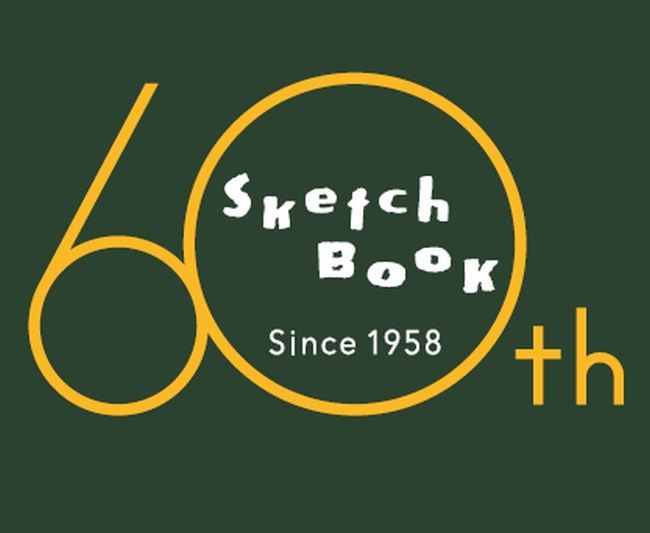 60th

Sketch Book

Since 1958